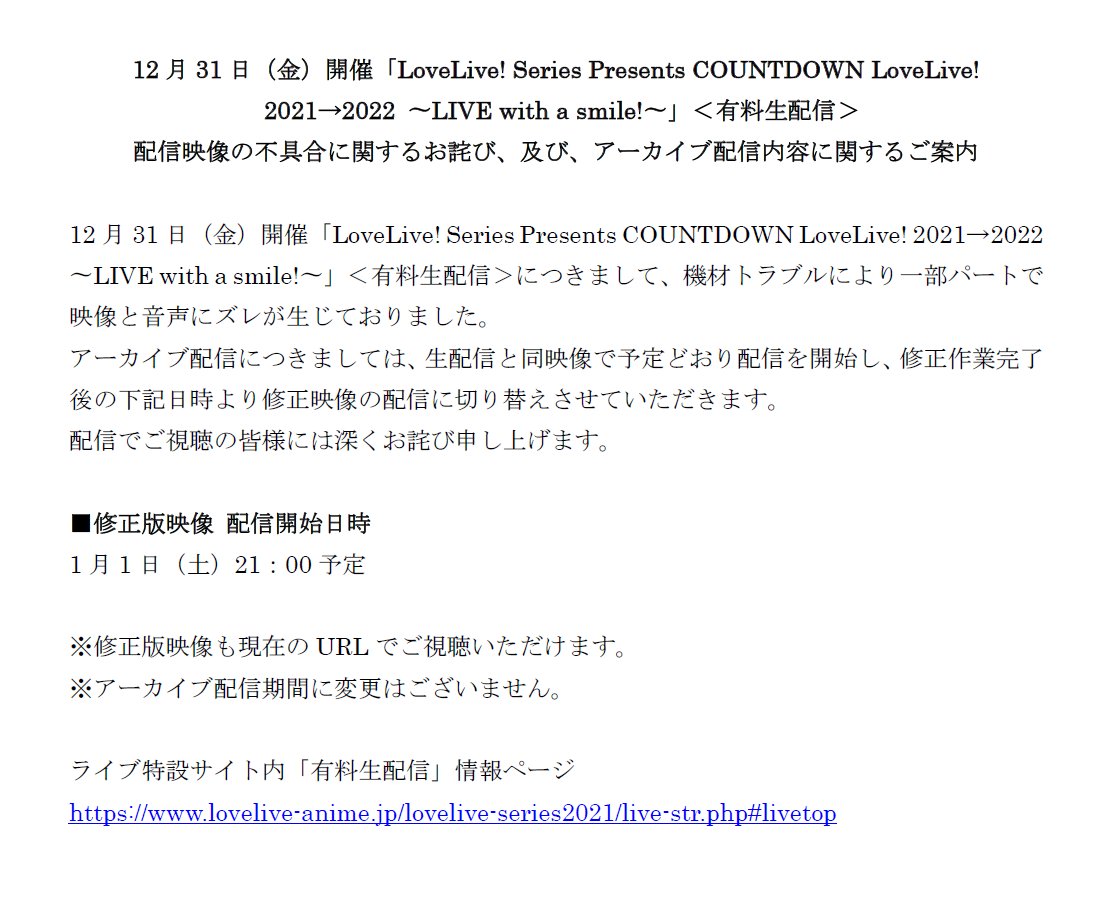 12月31日（金）開催「LoveLive! Series Presents COUNTDOWN LoveLive!
2021→2022 ～LIVE with a smile!～」＜有料生配信＞
配信映像の不具合に関するお詫び、及び、アーカイブ配信内容に関するご案内

12月31日（金）開催「LoveLive! Series Presents COUNTDOWN LoveLive! 2021→2022 ～LIVE with a smile!～」＜有料生配信＞につきまして、機材トラブルにより一部パートで映像と音声にズレが生じておりました。
アーカイブ配信につきましては、生配信と同映像で予定どおり配信を開始し、修正作業完了後の下記日時より修正映像の配信に切り替えさせていただきます。
配信でご視聴の皆様には深くお詫び申し上げます。

■修正版映像 配信開始日時
1月1日（土）21：00予定

※修正版映像も現在のURLでご視聴いただけます。
※アーカイブ配信期間に変更はございません。

ライブ特設サイト内「有料生配信」情報ページ
https://www.lovelive-anime.jp/lovelive-series2021/live-str.php#livetop